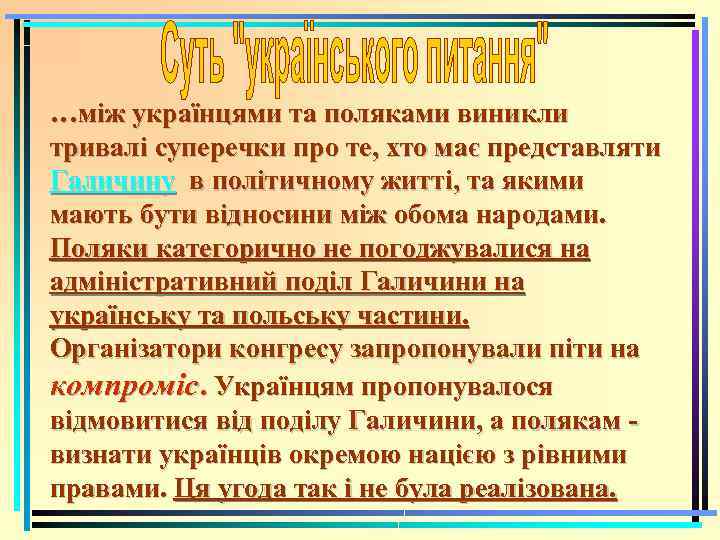 Суть "українського питання"

…між українцями та поляками виникли тривалі суперечки про те, хто має представляти Галичину в політичному житті, та якими мають бути відносини між обома народами. Поляки категорично не погоджувалися на адміністративний поділ Галичини на українську та польську частини. Організатори конгресу запропонували піти на компроміс. Українцям пропонувалося відмовитися від поділу Галичини, а полякам - визнати українців окремою нацією з рівними правами. Ця угода так і не була реалізована.